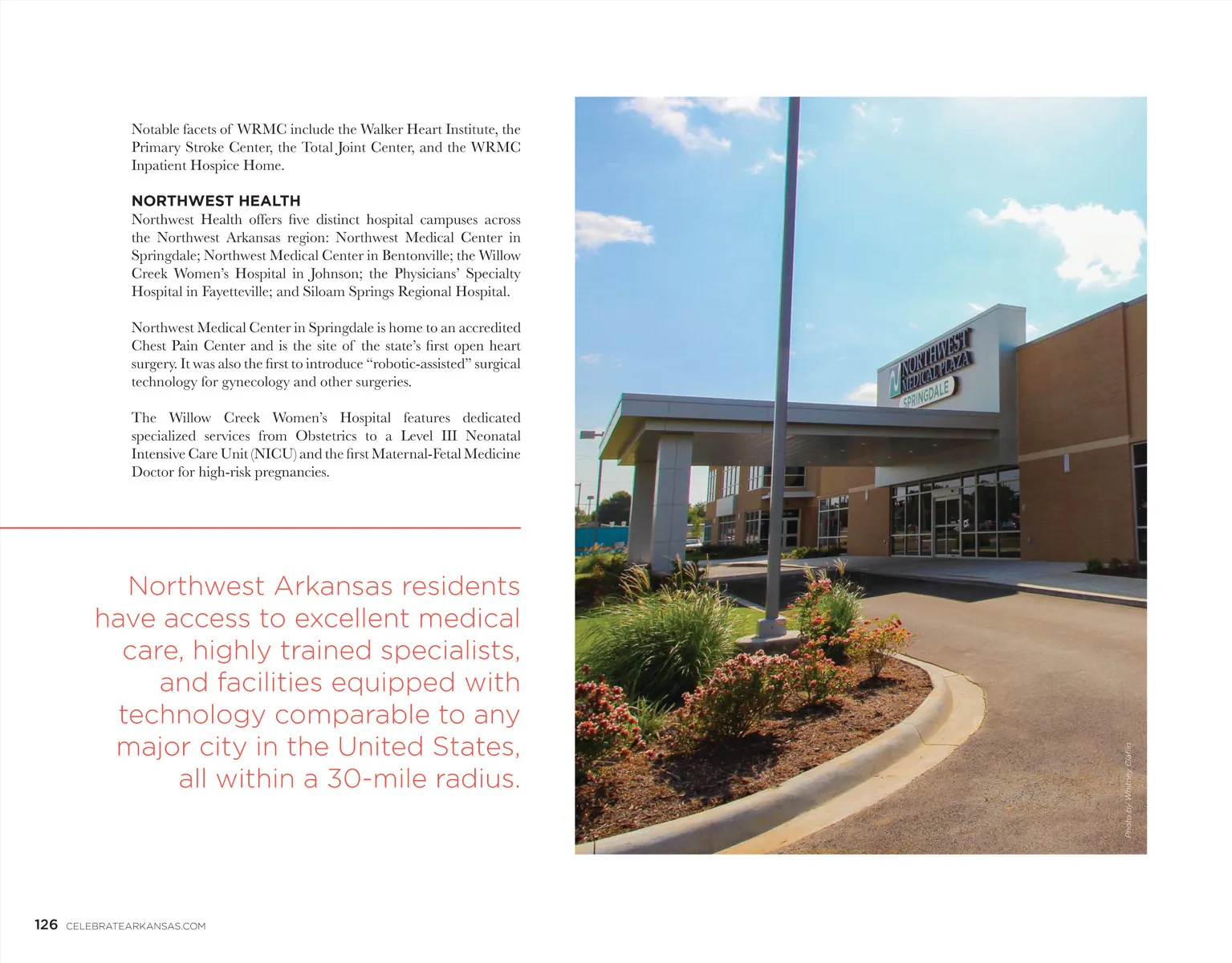 Notable facets of WRMC include the Walker Heart Institute, the Primary Stroke Center, the Total Joint Center, and the WRMC Inpatient Hospice Home.

NORTHWEST HEALTH
Northwest Health offers five distinct hospital campuses across the Northwest Arkansas region: Northwest Medical Center in Springdale; Northwest Medical Center in Bentonville; the Willow Creek Women's Hospital in Johnson; the Physicians' Specialty Hospital in Fayetteville; and Siloam Springs Regional Hospital.

Northwest Medical Center in Springdale is home to an accredited Chest Pain Center and is the site of the state's first open heart surgery. It was also the first to introduce "robotic-assisted" surgical technology for gynecology and other surgeries.

The Willow Creek Women's Hospital features dedicated specialized services from Obstetrics to a Level III Neonatal Intensive Care Unit (NICU) and the first Maternal-Fetal Medicine Doctor for high-risk pregnancies.

Northwest Arkansas residents have access to excellent medical care, highly trained specialists, and facilities equipped with technology comparable to any major city in the United States, all within a 30-mile radius.

NORTHWEST MEDICAL PLAZA
SPRINGDALE

Photo by Whitney Claflin

126 CELEBRATEARKANSAS.COM